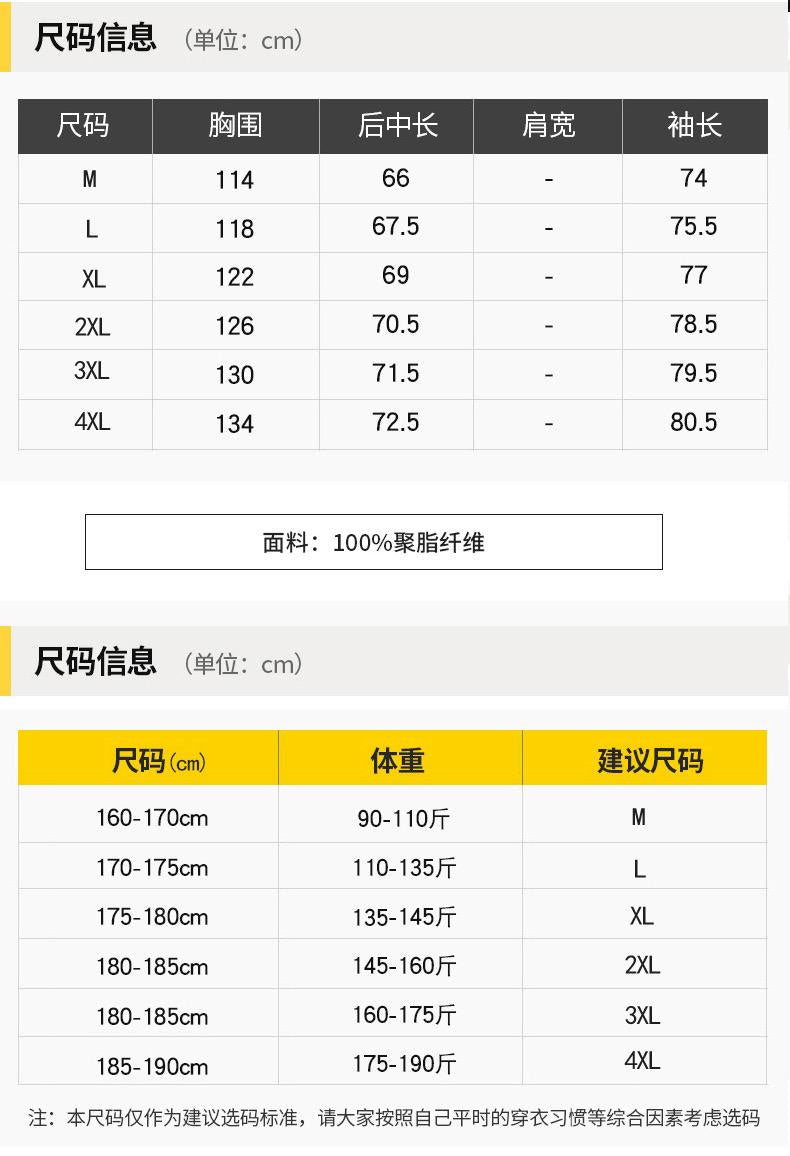 尺码信息 （单位：cm）

| 尺码 | 胸围 | 后中长 | 肩宽 | 袖长 |
|---|---|---|---|---|
| M | 114 | 66 | - | 74 |
| L | 118 | 67.5 | - | 75.5 |
| XL | 122 | 69 | - | 77 |
| 2XL | 126 | 70.5 | - | 78.5 |
| 3XL | 130 | 71.5 | - | 79.5 |
| 4XL | 134 | 72.5 | - | 80.5 |

面料：100%聚脂纤维

尺码信息 （单位：cm）

| 尺码(cm) | 体重 | 建议尺码 |
|---|---|---|
| 160-170cm | 90-110斤 | M |
| 170-175cm | 110-135斤 | L |
| 175-180cm | 135-145斤 | XL |
| 180-185cm | 145-160斤 | 2XL |
| 180-185cm | 160-175斤 | 3XL |
| 185-190cm | 175-190斤 | 4XL |

注：本尺码仅作为建议选码标准，请大家按照自己平时的穿衣习惯等综合因素考虑选码